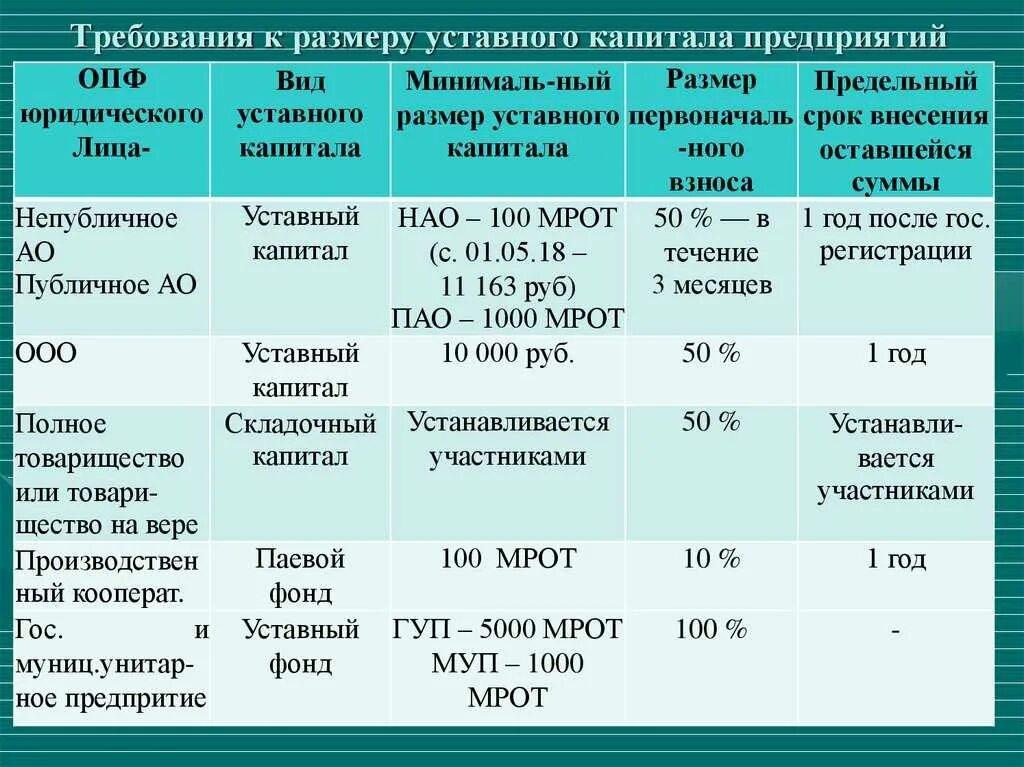 Требования к размеру уставного капитала предприятий

| ОПФ юридического Лица- | Вид уставного капитала | Минималь-ный размер уставного капитала | Размер первоначаль-ного взноса | Предельный срок внесения оставшейся суммы |
|---|---|---|---|---|
| Непубличное АО Публичное АО | Уставный капитал | НАО – 100 МРОТ (с. 01.05.18 – 11 163 руб) ПАО – 1000 МРОТ | 50 % — в течение 3 месяцев | 1 год после гос. регистрации |
| ООО | Уставный капитал | 10 000 руб. | 50 % | 1 год |
| Полное товарищество или товарищество на вере | Складочный капитал | Устанавливается участниками | 50 % | Устанавливается участниками |
| Производственный кооперат. | Паевой фонд | 100 МРОТ | 10 % | 1 год |
| Гос. и муниц.унитарное предпритие | Уставный фонд | ГУП – 5000 МРОТ МУП – 1000 МРОТ | 100 % | - |